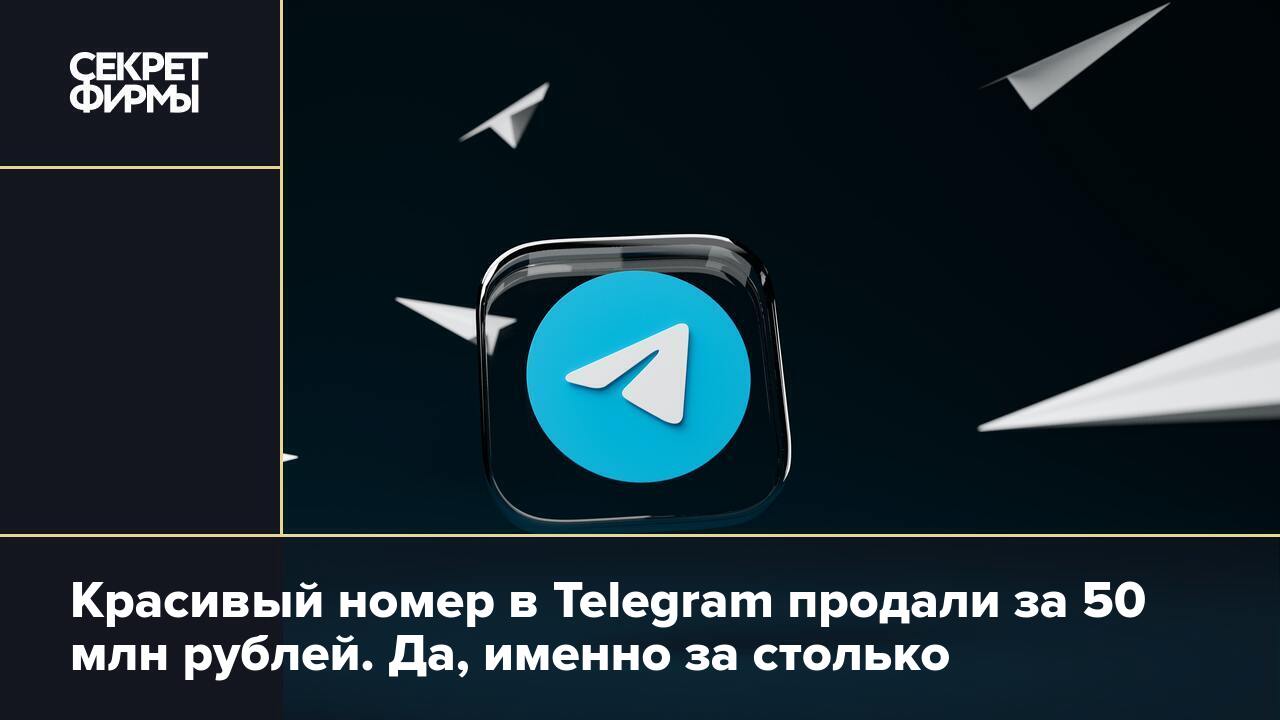 СЕКРЕТ ФИРМЫ

Красивый номер в Telegram продали за 50 млн рублей. Да, именно за столько